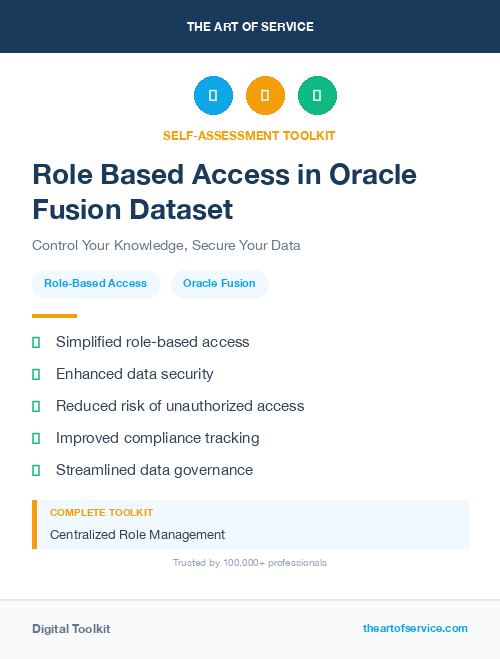 THE ART OF SERVICE

SELF-ASSESSMENT TOOLKIT

Role Based Access in Oracle Fusion Dataset

Control Your Knowledge, Secure Your Data

Role-Based Access

Oracle Fusion

Simplified role-based access

Enhanced data security

Reduced risk of unauthorized access

Improved compliance tracking

Streamlined data governance

COMPLETE TOOLKIT

Centralized Role Management

Trusted by 100,000+ professionals

Digital Toolkit

theartofservice.com